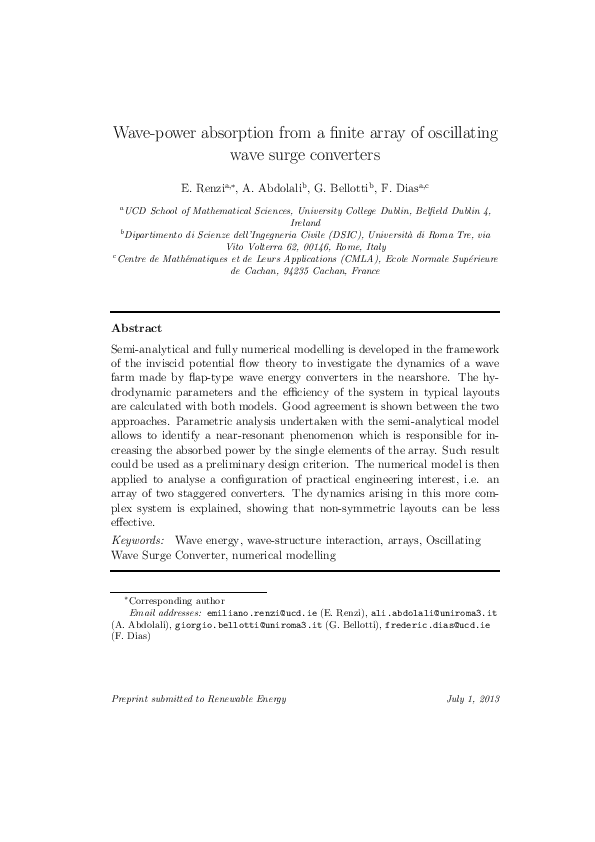 Wave-power absorption from a finite array of oscillating wave surge converters

E. Renzi$^{a,*}$, A. Abdolali$^{b}$, G. Bellotti$^{b}$, F. Dias$^{a,c}$

$^{a}$UCD School of Mathematical Sciences, University College Dublin, Belfield Dublin 4, Ireland
$^{b}$Dipartimento di Scienze dell'Ingegneria Civile (DSIC), Università di Roma Tre, via Vito Volterra 62, 00146, Rome, Italy
$^{c}$Centre de Mathématiques et de Leurs Applications (CMLA), Ecole Normale Supérieure de Cachan, 94235 Cachan, France

Abstract

Semi-analytical and fully numerical modelling is developed in the framework of the inviscid potential flow theory to investigate the dynamics of a wave farm made by flap-type wave energy converters in the nearshore. The hydrodynamic parameters and the efficiency of the system in typical layouts are calculated with both models. Good agreement is shown between the two approaches. Parametric analysis undertaken with the semi-analytical model allows to identify a near-resonant phenomenon which is responsible for increasing the absorbed power by the single elements of the array. Such result could be used as a preliminary design criterion. The numerical model is then applied to analyse a configuration of practical engineering interest, i.e. an array of two staggered converters. The dynamics arising in this more complex system is explained, showing that non-symmetric layouts can be less effective.

Keywords: Wave energy, wave-structure interaction, arrays, Oscillating Wave Surge Converter, numerical modelling

$^{*}$Corresponding author
Email addresses: emiliano.renzi@ucd.ie (E. Renzi), ali.abdolali@uniroma3.it (A. Abdolali), giorgio.bellotti@uniroma3.it (G. Bellotti), frederic.dias@ucd.ie (F. Dias)

Preprint submitted to Renewable Energy

July 1, 2013